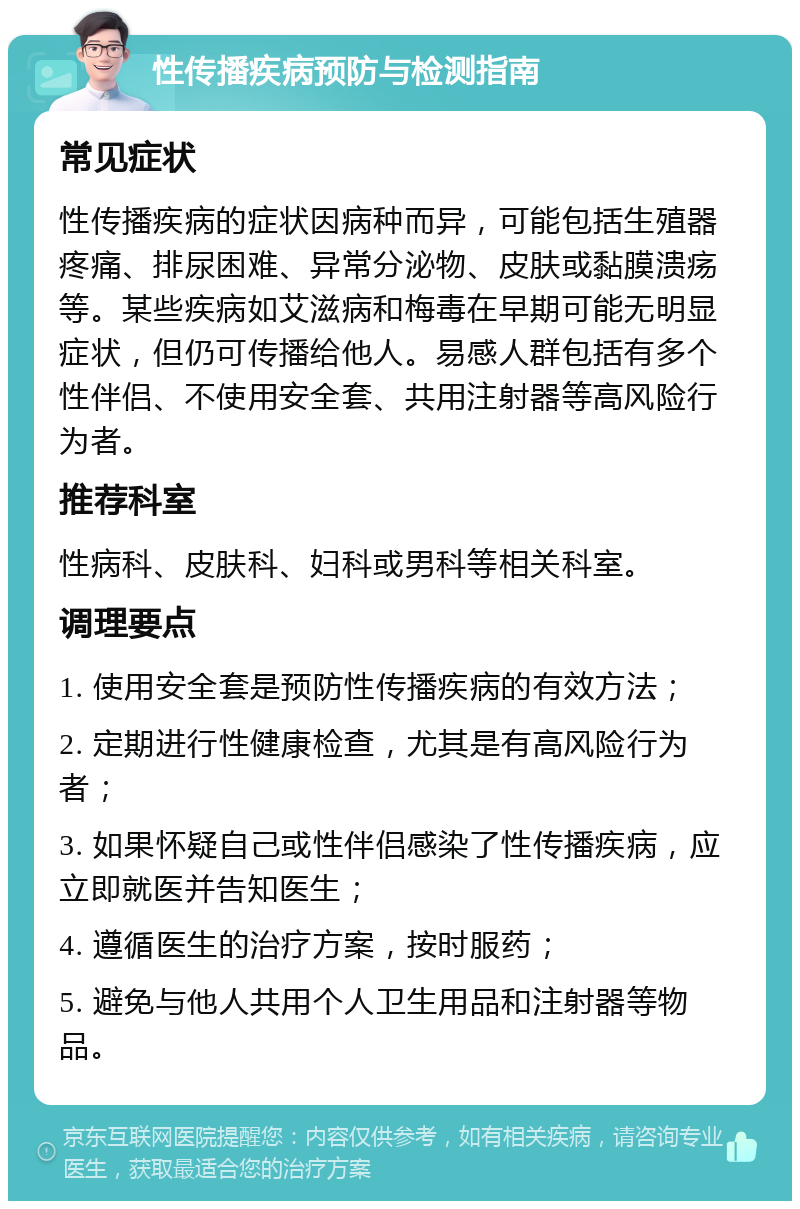 性传播疾病预防与检测指南

常见症状

性传播疾病的症状因病种而异，可能包括生殖器疼痛、排尿困难、异常分泌物、皮肤或黏膜溃疡等。某些疾病如艾滋病和梅毒在早期可能无明显症状，但仍可传播给他人。易感人群包括有多个性伴侣、不使用安全套、共用注射器等高风险行为者。

推荐科室

性病科、皮肤科、妇科或男科等相关科室。

调理要点

1. 使用安全套是预防性传播疾病的有效方法；

2. 定期进行性健康检查，尤其是有高风险行为者；

3. 如果怀疑自己或性伴侣感染了性传播疾病，应立即就医并告知医生；

4. 遵循医生的治疗方案，按时服药；

5. 避免与他人共用个人卫生用品和注射器等物品。

京东互联网医院提醒您：内容仅供参考，如有相关疾病，请咨询专业医生，获取最适合您的治疗方案